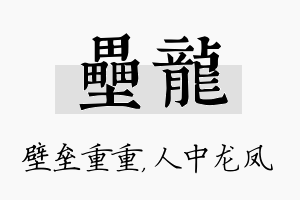 壘龍

壁垒重重,人中龙凤